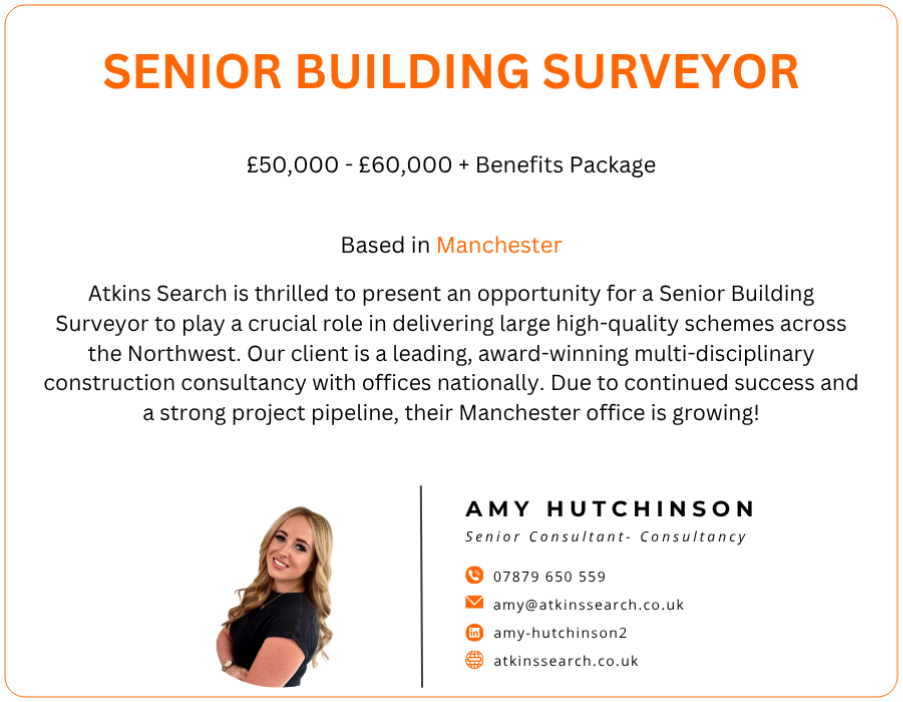 SENIOR BUILDING SURVEYOR

£50,000 - £60,000 + Benefits Package

Based in Manchester

Atkins Search is thrilled to present an opportunity for a Senior Building Surveyor to play a crucial role in delivering large high-quality schemes across the Northwest. Our client is a leading, award-winning multi-disciplinary construction consultancy with offices nationally. Due to continued success and a strong project pipeline, their Manchester office is growing!

AMY HUTCHINSON
Senior Consultant- Consultancy

07879 650 559
amy@atkinssearch.co.uk
amy-hutchinson2
atkinssearch.co.uk